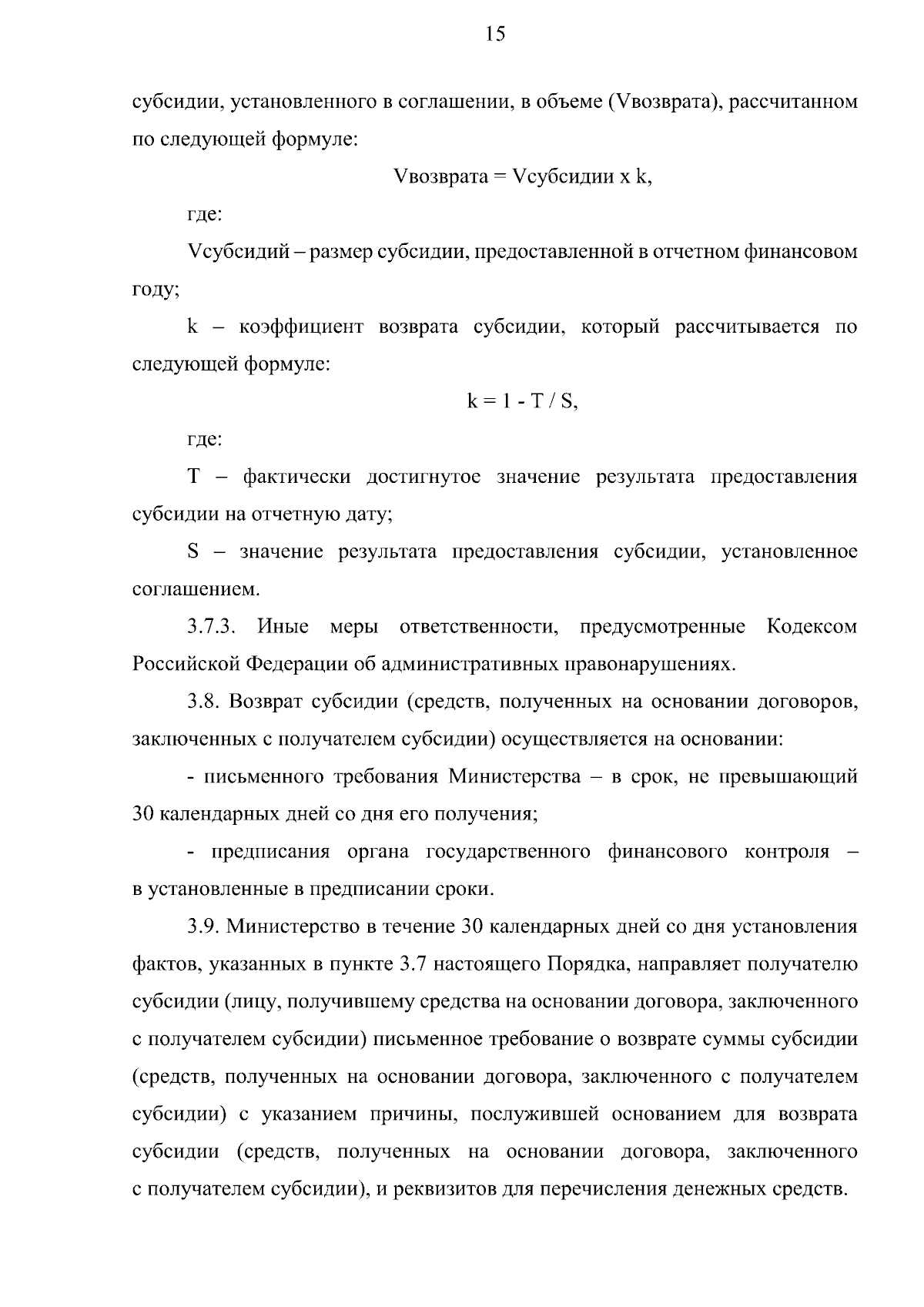 15

субсидии, установленного в соглашении, в объеме (Vвозврата), рассчитанном по следующей формуле:

Vвозврата = Vсубсидии x k,

где:

Vсубсидий – размер субсидии, предоставленной в отчетном финансовом году;

k – коэффициент возврата субсидии, который рассчитывается по следующей формуле:

k = 1 - T / S,

где:

T – фактически достигнутое значение результата предоставления субсидии на отчетную дату;

S – значение результата предоставления субсидии, установленное соглашением.

3.7.3. Иные меры ответственности, предусмотренные Кодексом Российской Федерации об административных правонарушениях.

3.8. Возврат субсидии (средств, полученных на основании договоров, заключенных с получателем субсидии) осуществляется на основании:

- письменного требования Министерства – в срок, не превышающий 30 календарных дней со дня его получения;

- предписания органа государственного финансового контроля – в установленные в предписании сроки.

3.9. Министерство в течение 30 календарных дней со дня установления фактов, указанных в пункте 3.7 настоящего Порядка, направляет получателю субсидии (лицу, получившему средства на основании договора, заключенного с получателем субсидии) письменное требование о возврате суммы субсидии (средств, полученных на основании договора, заключенного с получателем субсидии) с указанием причины, послужившей основанием для возврата субсидии (средств, полученных на основании договора, заключенного с получателем субсидии), и реквизитов для перечисления денежных средств.